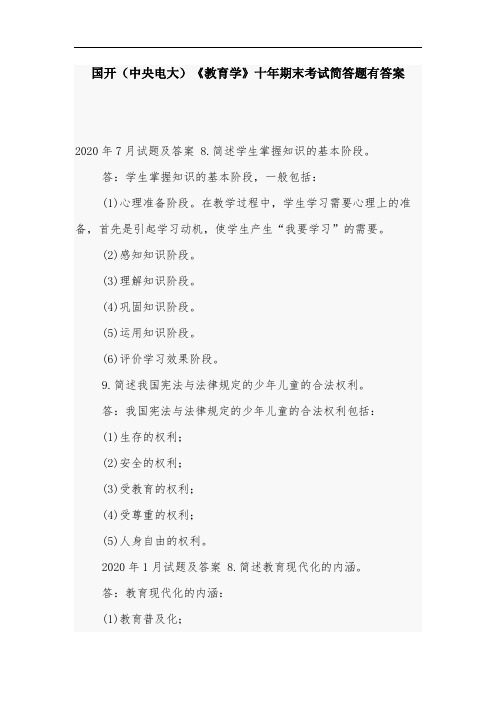 国开（中央电大）《教育学》十年期末考试简答题有答案

2020 年 7 月试题及答案 8.简述学生掌握知识的基本阶段。

答：学生掌握知识的基本阶段，一般包括：

(1)心理准备阶段。在教学过程中，学生学习需要心理上的准备，首先是引起学习动机，使学生产生“我要学习”的需要。

(2)感知知识阶段。

(3)理解知识阶段。

(4)巩固知识阶段。

(5)运用知识阶段。

(6)评价学习效果阶段。

9.简述我国宪法与法律规定的少年儿童的合法权利。

答：我国宪法与法律规定的少年儿童的合法权利包括：

(1)生存的权利；

(2)安全的权利；

(3)受教育的权利；

(4)受尊重的权利；

(5)人身自由的权利。

2020 年 1 月试题及答案 8.简述教育现代化的内涵。

答：教育现代化的内涵：

(1)教育普及化；